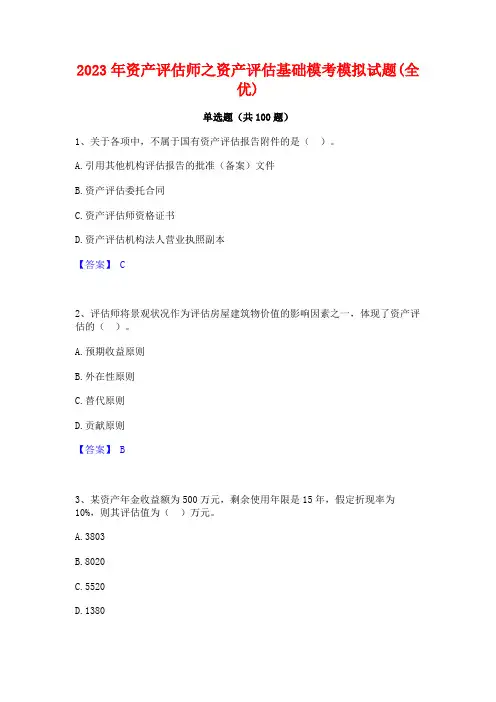 2023年资产评估师之资产评估基础模考模拟试题(全优)

单选题（共100题）

1、关于各项中，不属于国有资产评估报告附件的是（ ）。

A. 引用其他机构评估报告的批准（备案）文件

B. 资产评估委托合同

C. 资产评估师资格证书

D. 资产评估机构法人营业执照副本

【答案】 C

2、评估师将景观状况作为评估房屋建筑物价值的影响因素之一，体现了资产评估的（ ）。

A. 预期收益原则

B. 外在性原则

C. 替代原则

D. 贡献原则

【答案】 B

3、某资产年金收益额为500万元，剩余使用年限是15年，假定折现率为10%，则其评估值为（ ）万元。

A. 3803

B. 8020

C. 5520

D. 1380